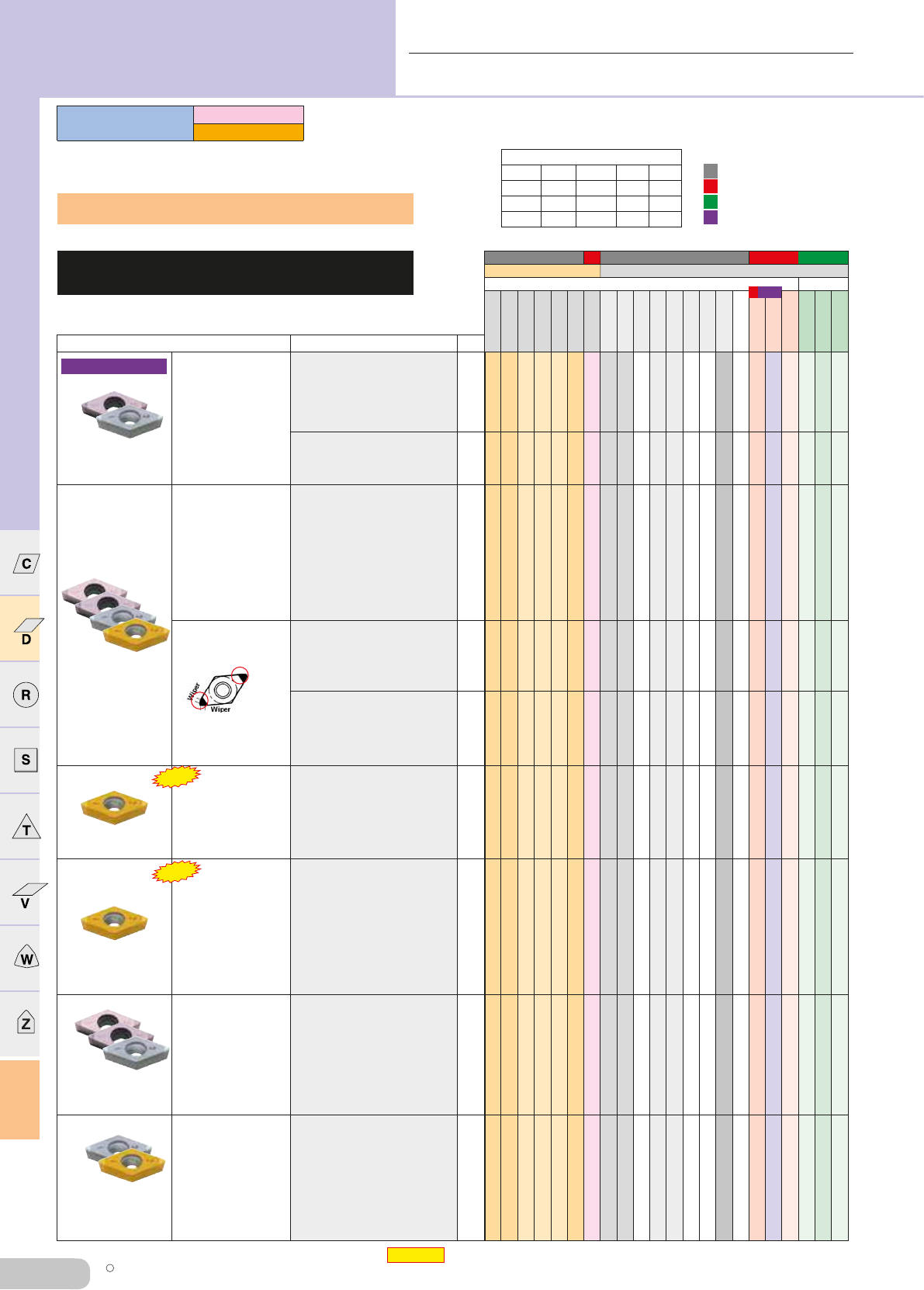 C

D

R

S

T

V

W

Z

Wiper

Wiper